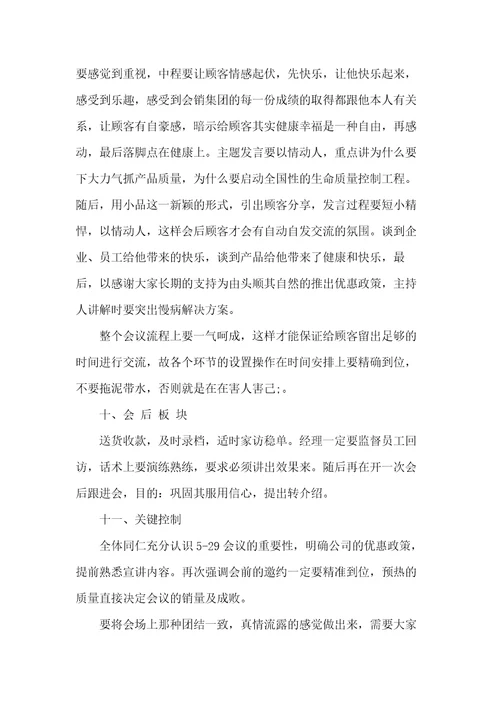 要感觉到重视，中程要让顾客情感起伏，先快乐，让他快乐起来，感受到乐趣，感受到会销集团的每一份成绩的取得都跟他本人有关系，让顾客有自豪感，暗示给顾客其实健康幸福是一种自由，再感动，最后落脚点在健康上。主题发言要以情动人，重点讲为什么要下大力气抓产品质量，为什么要启动全国性的生命质量控制工程。随后，用小品这一新颖的形式，引出顾客分享，发言过程要短小精悍，以情动人，这样会后顾客才会有自动自发交流的氛围。谈到企业、员工给他带来的快乐，谈到产品给他带来了健康和快乐，最后，以感谢大家长期的支持为由头顺其自然的推出优惠政策，主持人讲解时要突出慢病解决方案。

整个会议流程上要一气呵成，这样才能保证给顾客留出足够的时间进行交流，故各个环节的设置操作在时间安排上要精确到位，不要拖泥带水，否则就是在在害人害己;。

十、会 后 板 块

送货收款，及时录档，适时家访稳单。经理一定要监督员工回访，话术上要演练熟练，要求必须讲出效果来。随后再在开一次会后跟进会，目的：巩固其服用信心，提出转介绍。

十一、关键控制

全体同仁充分认识5-29会议的重要性，明确公司的优惠政策，提前熟悉宣讲内容。再次强调会前的邀约一定要精准到位，预热的质量直接决定会议的销量及成败。

要将会场上那种团结一致，真情流露的感觉做出来，需要大家